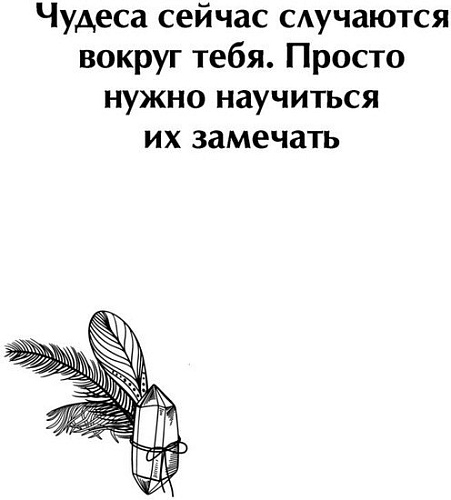 Чудеса сейчас случаются вокруг тебя. Просто нужно научиться их замечать